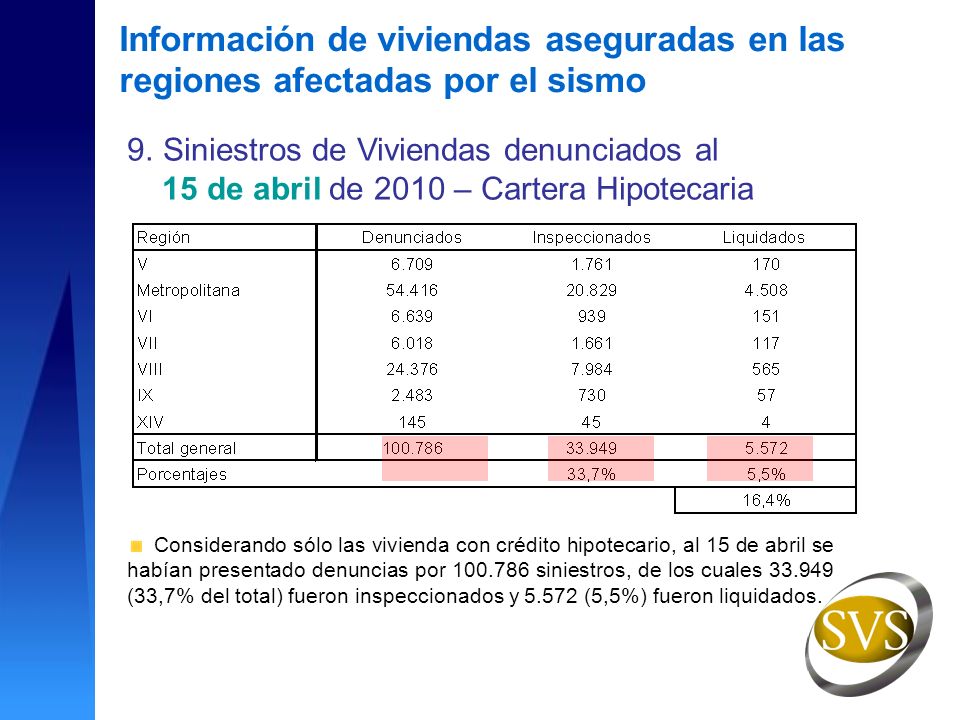 Información de viviendas aseguradas en las regiones afectadas por el sismo

9. Siniestros de Viviendas denunciados al 15 de abril de 2010 – Cartera Hipotecaria

| Región | Denunciados | Inspeccionados | Liquidados |
|---|---|---|---|
| V | 6.709 | 1.761 | 170 |
| Metropolitana | 54.416 | 20.829 | 4.508 |
| VI | 6.639 | 939 | 151 |
| VII | 6.018 | 1.661 | 117 |
| VIII | 24.376 | 7.984 | 565 |
| IX | 2.483 | 730 | 57 |
| XIV | 145 | 45 | 4 |
| Total general | 100.786 | 33.949 | 5.572 |
| Porcentajes | | 33,7% | 5,5% |
| | | | 16,4% |

Considerando sólo las vivienda con crédito hipotecario, al 15 de abril se habían presentado denuncias por 100.786 siniestros, de los cuales 33.949 (33,7% del total) fueron inspeccionados y 5.572 (5,5%) fueron liquidados.

SVS